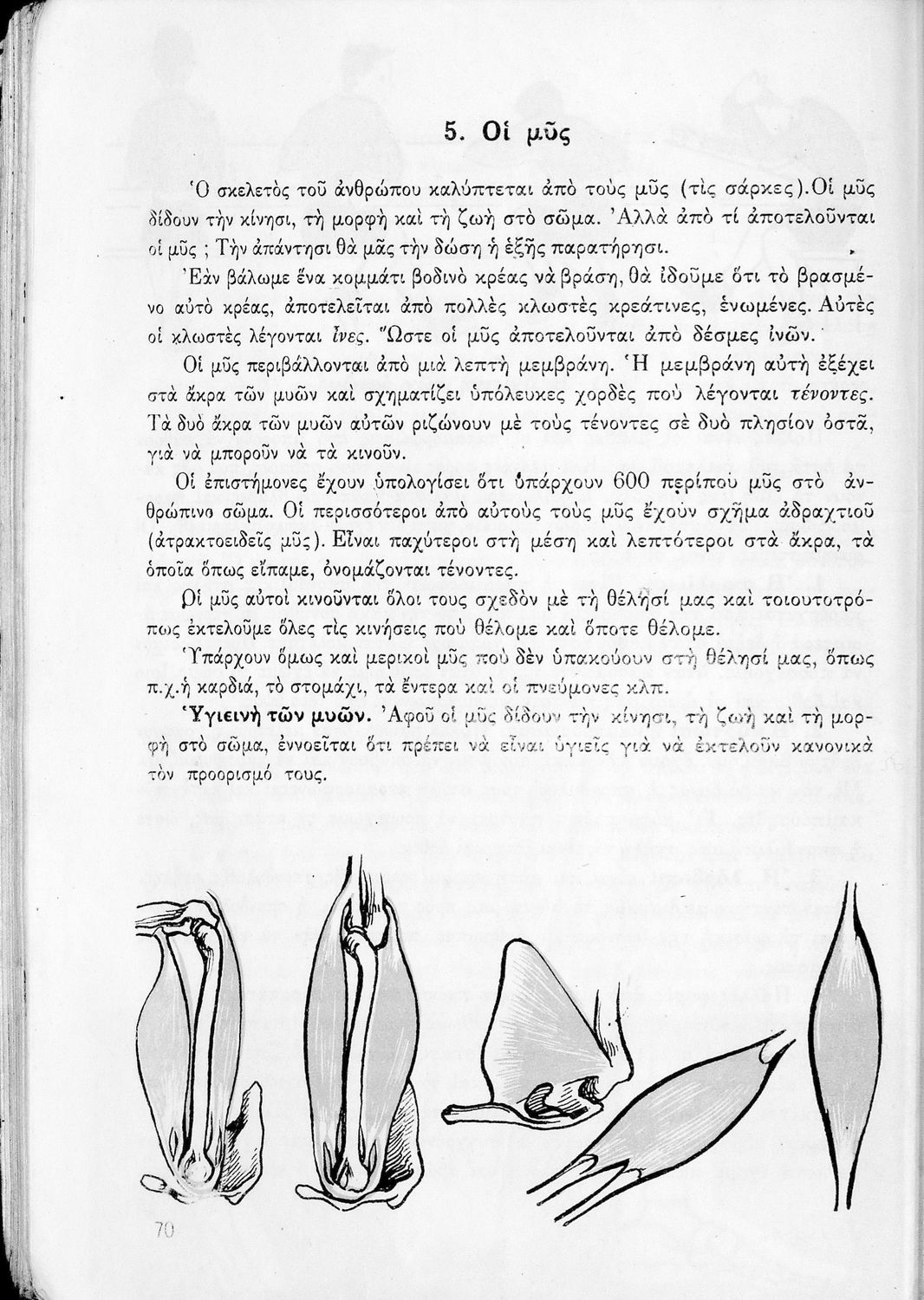 5. Οἱ μῦς

Ὁ σκελετὸς τοῦ ἀνθρώπου καλύπτεται ἀπὸ τοὺς μῦς (τὶς σάρκες). Οἱ μῦς δίδουν τὴν κίνησι, τὴ μορφὴ καὶ τὴ ζωὴ στὸ σῶμα. Ἀλλὰ ἀπὸ τί ἀποτελοῦνται οἱ μῦς ; Τὴν ἀπάντησι θὰ μᾶς τὴν δώση ἡ ἑξῆς παρατήρησι.

Ἐὰν βάλωμε ἕνα κομμάτι βοδινὸ κρέας νὰ βράση, θὰ ἰδοῦμε ὅτι τὸ βρασμένο αὐτὸ κρέας, ἀποτελεῖται ἀπὸ πολλὲς κλωστὲς κρεάτινες, ἑνωμένες. Αὐτὲς οἱ κλωστὲς λέγονται ἶνες. Ὥστε οἱ μῦς ἀποτελοῦνται ἀπὸ δέσμες ἰνῶν.

Οἱ μῦς περιβάλλονται ἀπὸ μιὰ λεπτὴ μεμβράνη. Ἡ μεμβράνη αὐτὴ ἐξέχει στὰ ἄκρα τῶν μυῶν καὶ σχηματίζει ὑπόλευκες χορδὲς ποὺ λέγονται τένοντες. Τὰ δυὸ ἄκρα τῶν μυῶν αὐτῶν ριζώνουν μὲ τοὺς τένοντες σὲ δυὸ πλησίον ὀστᾶ, γιὰ νὰ μποροῦν νὰ τὰ κινοῦν.

Οἱ ἐπιστήμονες ἔχουν ὑπολογίσει ὅτι ὑπάρχουν 600 περίπου μῦς στὸ ἀνθρώπινο σῶμα. Οἱ περισσότεροι ἀπὸ αὐτοὺς τοὺς μῦς ἔχουν σχῆμα ἀδραχτιοῦ (ἀτρακτοειδεῖς μῦς). Εἶναι παχύτεροι στὴ μέση καὶ λεπτότεροι στὰ ἄκρα, τὰ ὁποῖα ὅπως εἴπαμε, ὀνομάζονται τένοντες.

Οἱ μῦς αὐτοὶ κινοῦνται ὅλοι τους σχεδὸν μὲ τὴ θέλησί μας καὶ τοιουτοτρόπως ἐκτελοῦμε ὅλες τὶς κινήσεις ποὺ θέλομε καὶ ὅποτε θέλομε.

Ὑπάρχουν ὅμως καὶ μερικοὶ μῦς ποὺ δὲν ὑπακούουν στὴ θέλησί μας, ὅπως π.χ. ἡ καρδιά, τὸ στομάχι, τὰ ἔντερα καὶ οἱ πνεύμονες κλπ.

Ὑγιεινὴ τῶν μυῶν. Ἀφοῦ οἱ μῦς δίδουν τὴν κίνησι, τὴ ζωὴ καὶ τὴ μορφὴ στὸ σῶμα, ἐννοεῖται ὅτι πρέπει νὰ εἶναι ὑγιεῖς γιὰ νὰ ἐκτελοῦν κανονικὰ τὸν προορισμό τους.

70